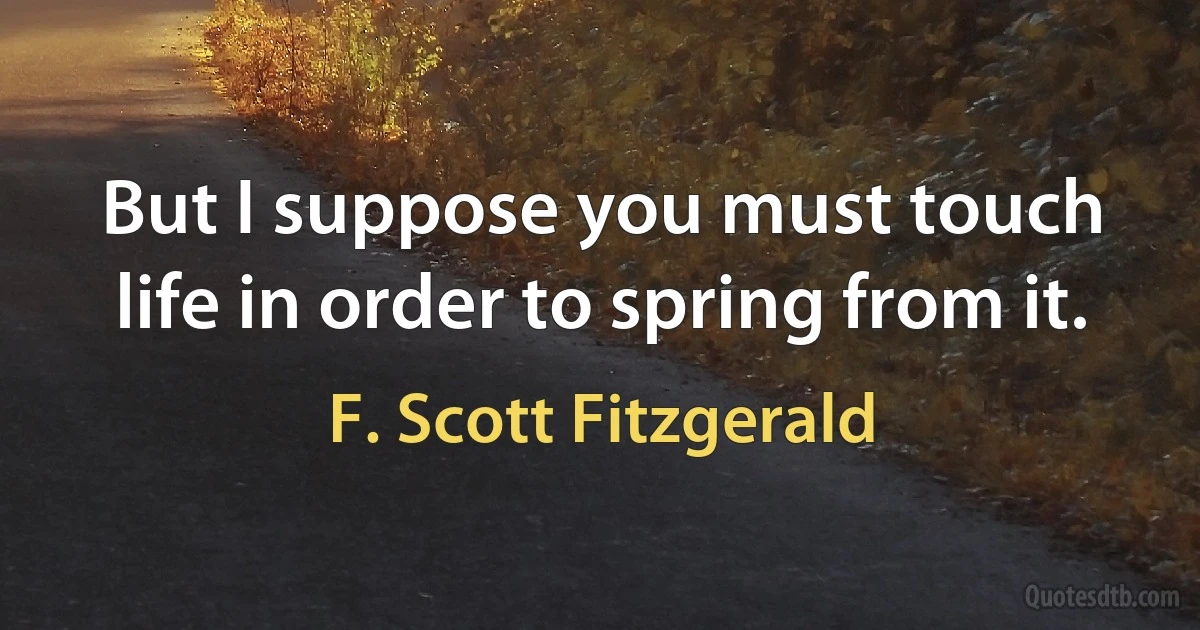 But I suppose you must touch life in order to spring from it.

F. Scott Fitzgerald

Quotesdtb.com